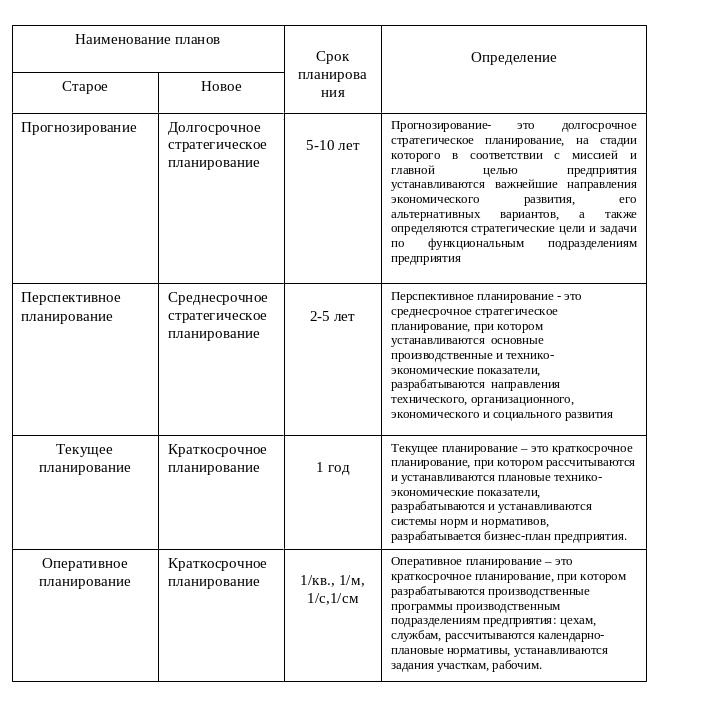 | Наименование планов | | Срок планирования | Определение |
|---|---|---|---|
| Старое | Новое | | |
| Прогнозирование | Долгосрочное стратегическое планирование | 5-10 лет | Прогнозирование- это долгосрочное стратегическое планирование, на стадии которого в соответствии с миссией и главной целью предприятия устанавливаются важнейшие направления экономического развития, его альтернативных вариантов, а также определяются стратегические цели и задачи по функциональным подразделениям предприятия |
| Перспективное планирование | Среднесрочное стратегическое планирование | 2-5 лет | Перспективное планирование - это среднесрочное стратегическое планирование, при котором устанавливаются основные производственные и технико-экономические показатели, разрабатываются направления технического, организационного, экономического и социального развития |
| Текущее планирование | Краткосрочное планирование | 1 год | Текущее планирование – это краткосрочное планирование, при котором рассчитываются и устанавливаются плановые технико-экономические показатели, разрабатываются и устанавливаются системы норм и нормативов, разрабатывается бизнес-план предприятия. |
| Оперативное планирование | Краткосрочное планирование | 1/кв., 1/м, 1/с,1/см | Оперативное планирование – это краткосрочное планирование, при котором разрабатываются производственные программы производственным подразделениям предприятия: цехам, службам, рассчитываются календарно-плановые нормативы, устанавливаются задания участкам, рабочим. |